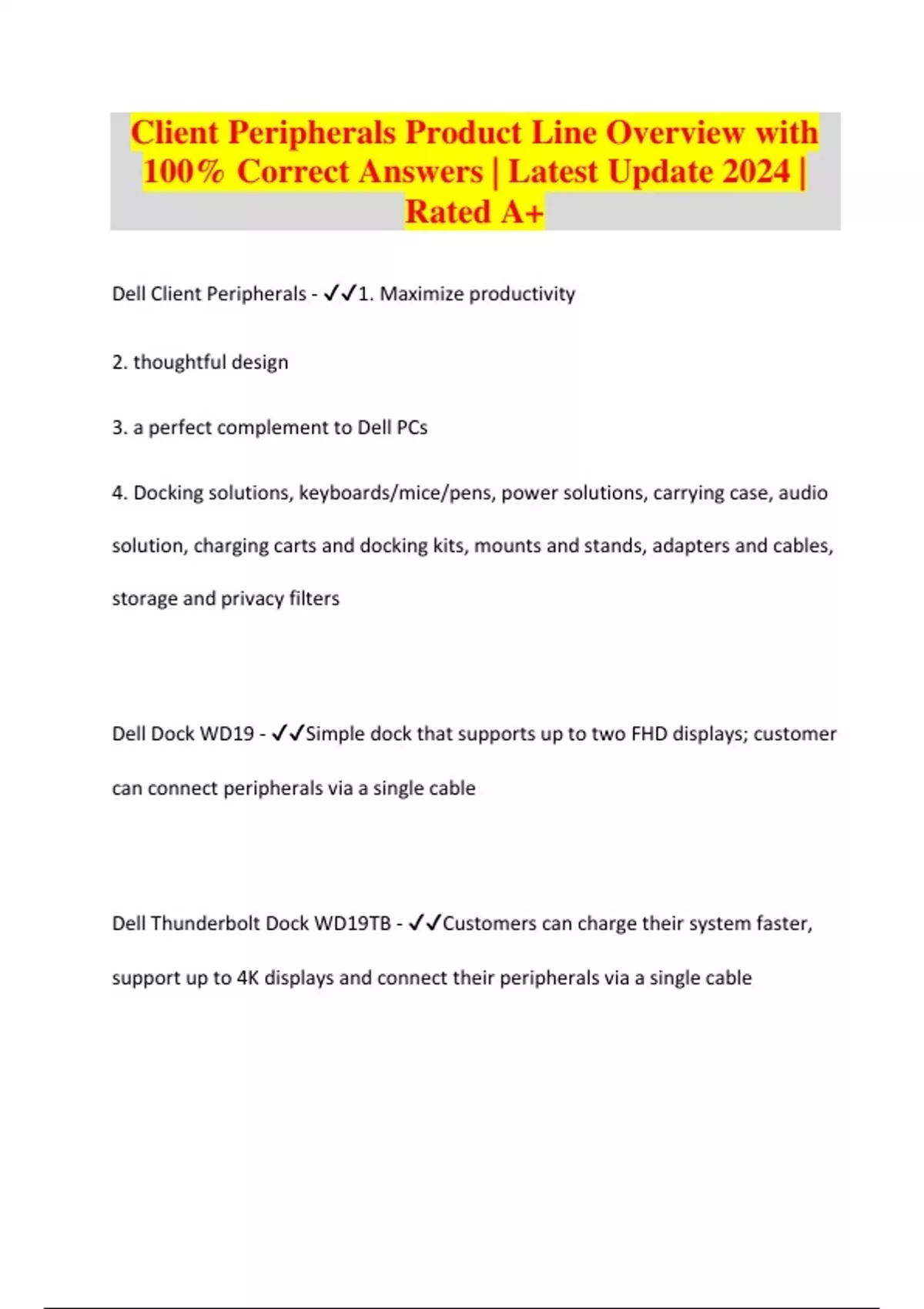 Client Peripherals Product Line Overview with 100% Correct Answers | Latest Update 2024 | Rated A+

Dell Client Peripherals - ✓✓1. Maximize productivity

2. thoughtful design

3. a perfect complement to Dell PCs

4. Docking solutions, keyboards/mice/pens, power solutions, carrying case, audio solution, charging carts and docking kits, mounts and stands, adapters and cables, storage and privacy filters

Dell Dock WD19 - ✓✓Simple dock that supports up to two FHD displays; customer can connect peripherals via a single cable

Dell Thunderbolt Dock WD19TB - ✓✓Customers can charge their system faster, support up to 4K displays and connect their peripherals via a single cable